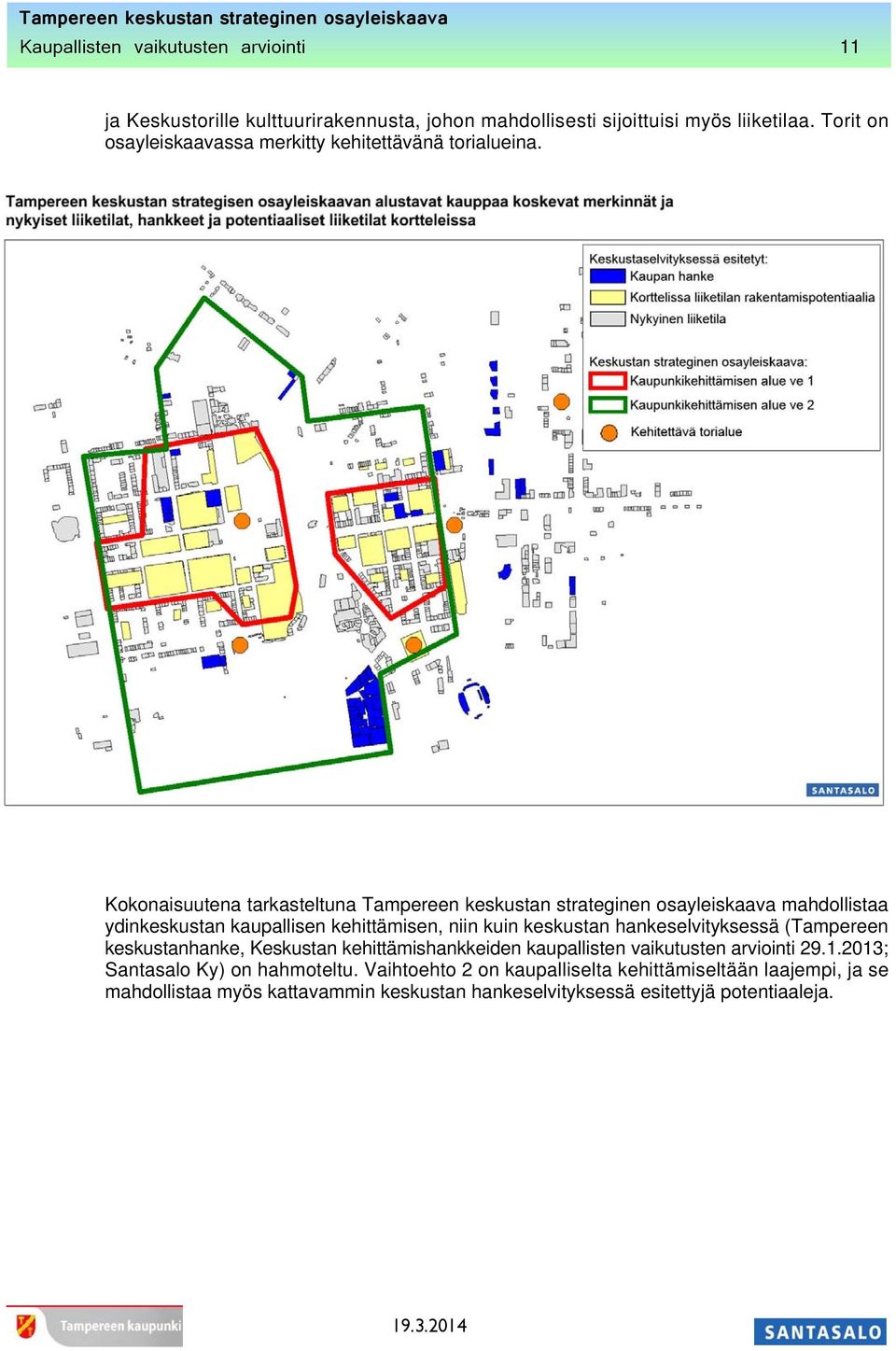 Tampereen keskustan strateginen osayleiskaava
Kaupallisten vaikutusten arviointi 11

ja Keskustorille kulttuurirakennusta, johon mahdollisesti sijoittuisi myös liiketilaa. Torit on osayleiskaavassa merkitty kehitettävänä torialueina.

Tampereen keskustan strategisen osayleiskaavan alustavat kauppaa koskevat merkinnät ja nykyiset liiketilat, hankkeet ja potentiaaliset liiketilat kortteleissa

Keskustaselvityksessä esitetyt:
Kaupan hanke
Korttelissa liiketilan rakentamispotentiaalia
Nykyinen liiketila

Keskustan strateginen osayleiskaava:
Kaupunkikehittämisen alue ve 1
Kaupunkikehittämisen alue ve 2
Kehitettävä torialue

SANTASALO

Kokonaisuutena tarkasteltuna Tampereen keskustan strateginen osayleiskaava mahdollistaa ydinkeskustan kaupallisen kehittämisen, niin kuin keskustan hankeselvityksessä (Tampereen keskustanhanke, Keskustan kehittämishankkeiden kaupallisten vaikutusten arviointi 29.1.2013; Santasalo Ky) on hahmoteltu. Vaihtoehto 2 on kaupalliselta kehittämiseltään laajempi, ja se mahdollistaa myös kattavammin keskustan hankeselvityksessä esitettyjä potentiaaleja.

Tampereen kaupunki
19.3.2014
SANTASALO